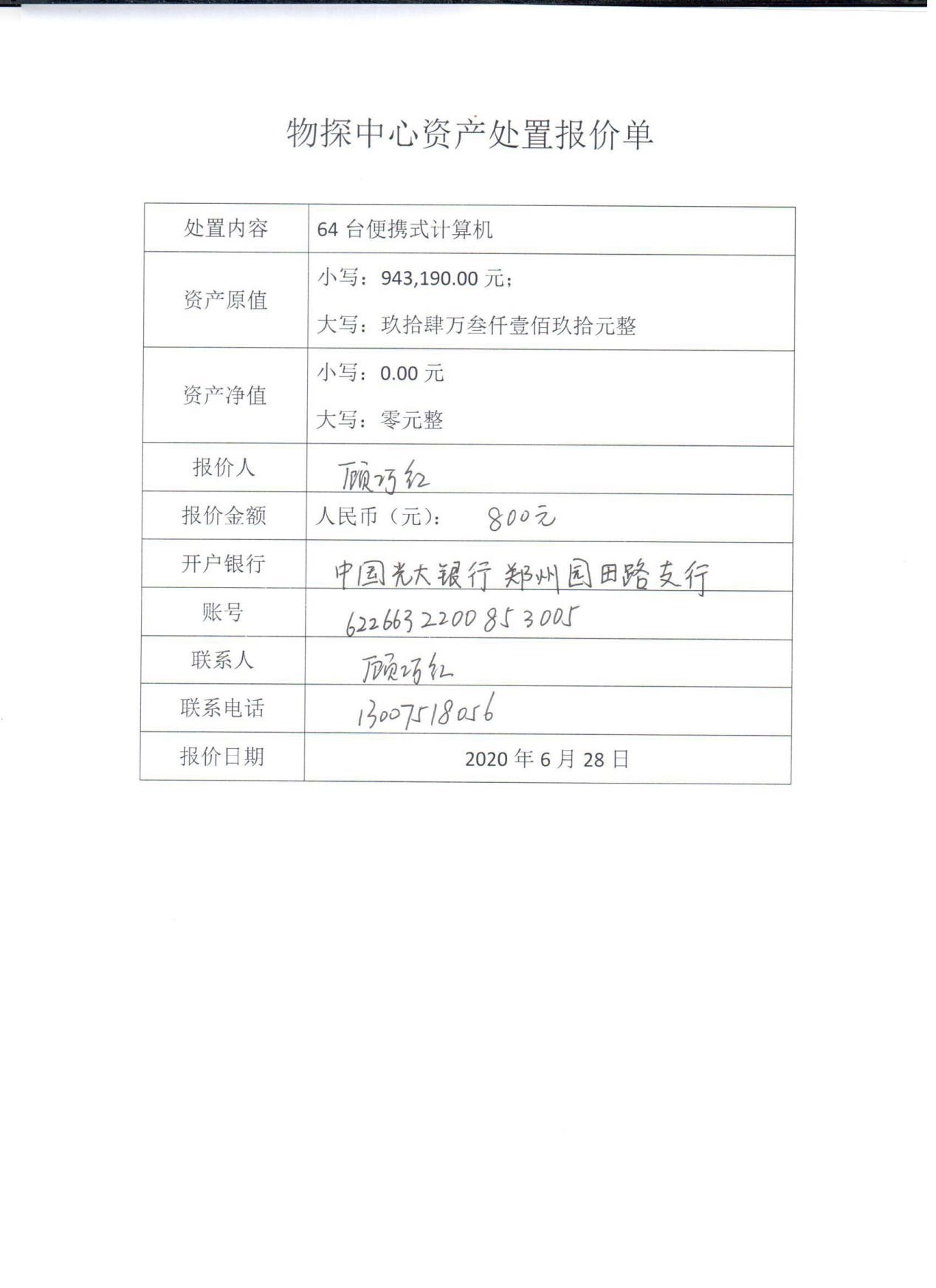 物探中心资产处置报价单

| 处置内容 | 64 台便携式计算机 |
|---|---|
| 资产原值 | 小写：943,190.00 元；<br>大写：玖拾肆万叁仟壹佰玖拾元整 |
| 资产净值 | 小写：0.00 元<br>大写：零元整 |
| 报价人 | 顾巧红 |
| 报价金额 | 人民币（元）： 800元 |
| 开户银行 | 中国光大银行 郑州园田路支行 |
| 账号 | 6226632200853005 |
| 联系人 | 顾巧红 |
| 联系电话 | 13007518056 |
| 报价日期 | 2020 年 6 月 28 日 |